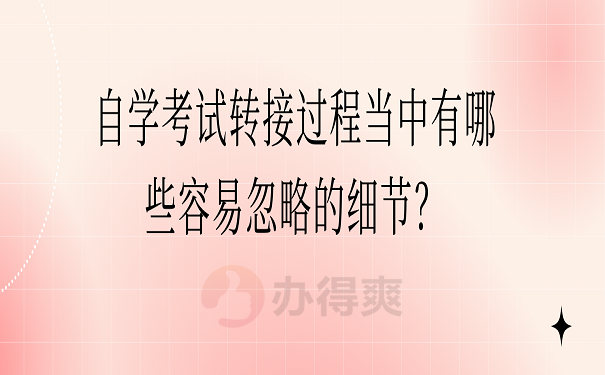 自学考试转接过程当中有哪些容易忽略的细节？

办得爽